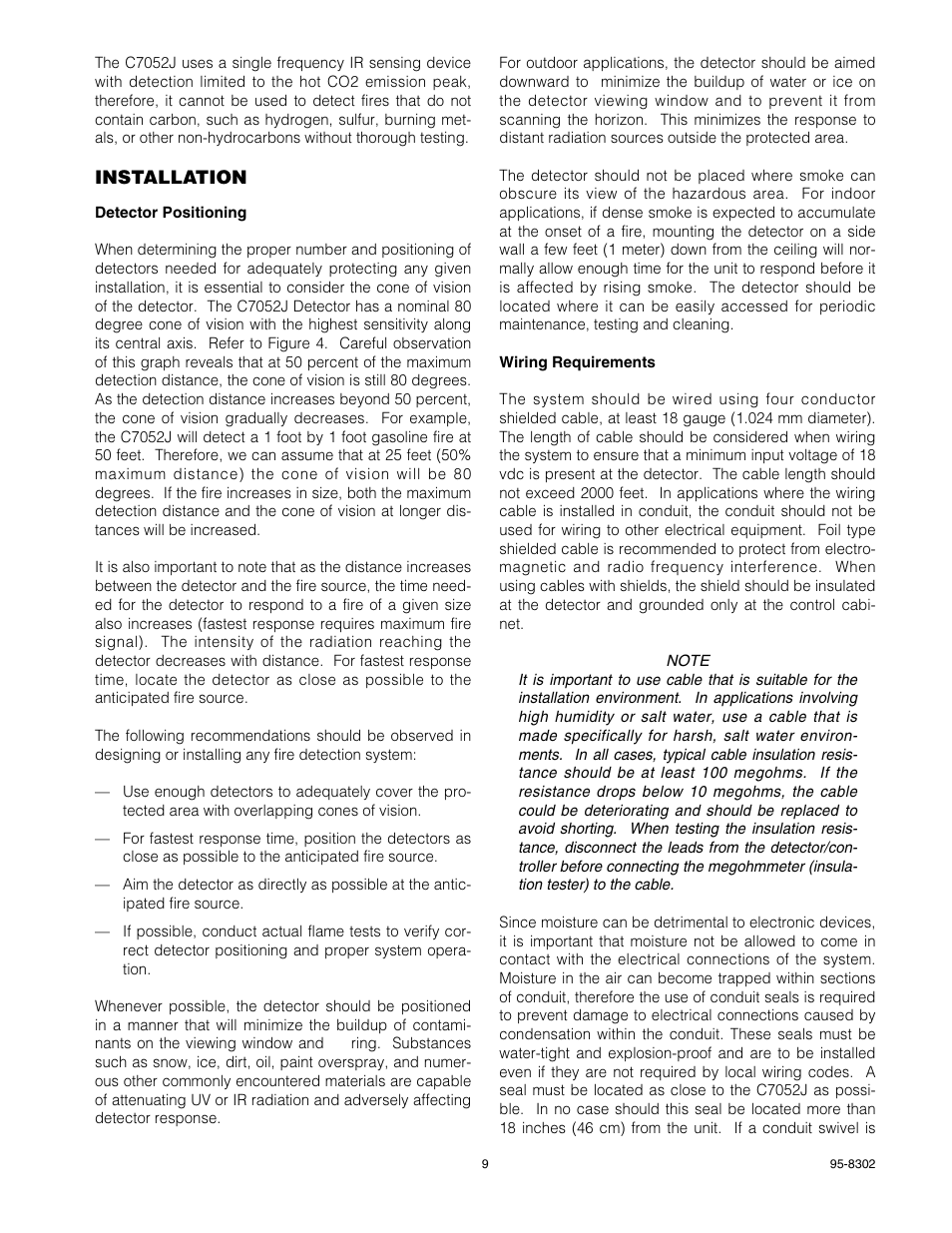 The C7052J uses a single frequency IR sensing device with detection limited to the hot CO2 emission peak, therefore, it cannot be used to detect fires that do not contain carbon, such as hydrogen, sulfur, burning metals, or other non-hydrocarbons without thorough testing.

INSTALLATION

Detector Positioning

When determining the proper number and positioning of detectors needed for adequately protecting any given installation, it is essential to consider the cone of vision of the detector. The C7052J Detector has a nominal 80 degree cone of vision with the highest sensitivity along its central axis. Refer to Figure 4. Careful observation of this graph reveals that at 50 percent of the maximum detection distance, the cone of vision is still 80 degrees. As the detection distance increases beyond 50 percent, the cone of vision gradually decreases. For example, the C7052J will detect a 1 foot by 1 foot gasoline fire at 50 feet. Therefore, we can assume that at 25 feet (50% maximum distance) the cone of vision will be 80 degrees. If the fire increases in size, both the maximum detection distance and the cone of vision at longer distances will be increased.

It is also important to note that as the distance increases between the detector and the fire source, the time needed for the detector to respond to a fire of a given size also increases (fastest response requires maximum fire signal). The intensity of the radiation reaching the detector decreases with distance. For fastest response time, locate the detector as close as possible to the anticipated fire source.

The following recommendations should be observed in designing or installing any fire detection system:

— Use enough detectors to adequately cover the protected area with overlapping cones of vision.

— For fastest response time, position the detectors as close as possible to the anticipated fire source.

— Aim the detector as directly as possible at the anticipated fire source.

— If possible, conduct actual flame tests to verify correct detector positioning and proper system operation.

Whenever possible, the detector should be positioned in a manner that will minimize the buildup of contaminants on the viewing window and ring. Substances such as snow, ice, dirt, oil, paint overspray, and numerous other commonly encountered materials are capable of attenuating UV or IR radiation and adversely affecting detector response.

For outdoor applications, the detector should be aimed downward to minimize the buildup of water or ice on the detector viewing window and to prevent it from scanning the horizon. This minimizes the response to distant radiation sources outside the protected area.

The detector should not be placed where smoke can obscure its view of the hazardous area. For indoor applications, if dense smoke is expected to accumulate at the onset of a fire, mounting the detector on a side wall a few feet (1 meter) down from the ceiling will normally allow enough time for the unit to respond before it is affected by rising smoke. The detector should be located where it can be easily accessed for periodic maintenance, testing and cleaning.

Wiring Requirements

The system should be wired using four conductor shielded cable, at least 18 gauge (1.024 mm diameter). The length of cable should be considered when wiring the system to ensure that a minimum input voltage of 18 vdc is present at the detector. The cable length should not exceed 2000 feet. In applications where the wiring cable is installed in conduit, the conduit should not be used for wiring to other electrical equipment. Foil type shielded cable is recommended to protect from electromagnetic and radio frequency interference. When using cables with shields, the shield should be insulated at the detector and grounded only at the control cabinet.

NOTE
It is important to use cable that is suitable for the installation environment. In applications involving high humidity or salt water, use a cable that is made specifically for harsh, salt water environments. In all cases, typical cable insulation resistance should be at least 100 megohms. If the resistance drops below 10 megohms, the cable could be deteriorating and should be replaced to avoid shorting. When testing the insulation resistance, disconnect the leads from the detector/controller before connecting the megohmmeter (insulation tester) to the cable.

Since moisture can be detrimental to electronic devices, it is important that moisture not be allowed to come in contact with the electrical connections of the system. Moisture in the air can become trapped within sections of conduit, therefore the use of conduit seals is required to prevent damage to electrical connections caused by condensation within the conduit. These seals must be water-tight and explosion-proof and are to be installed even if they are not required by local wiring codes. A seal must be located as close to the C7052J as possible. In no case should this seal be located more than 18 inches (46 cm) from the unit. If a conduit swivel is

9

95-8302